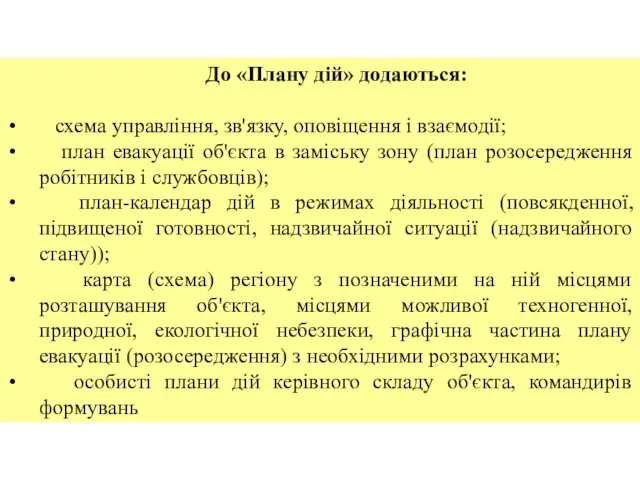 До «Плану дій» додаються:

• схема управління, зв'язку, оповіщення і взаємодії;
• план евакуації об'єкта в заміську зону (план розосередження робітників і службовців);
• план-календар дій в режимах діяльності (повсякденної, підвищеної готовності, надзвичайної ситуації (надзвичайного стану));
• карта (схема) регіону з позначеними на ній місцями розташування об'єкта, місцями можливої техногенної, природної, екологічної небезпеки, графічна частина плану евакуації (розосередження) з необхідними розрахунками;
• особисті плани дій керівного складу об'єкта, командирів формувань